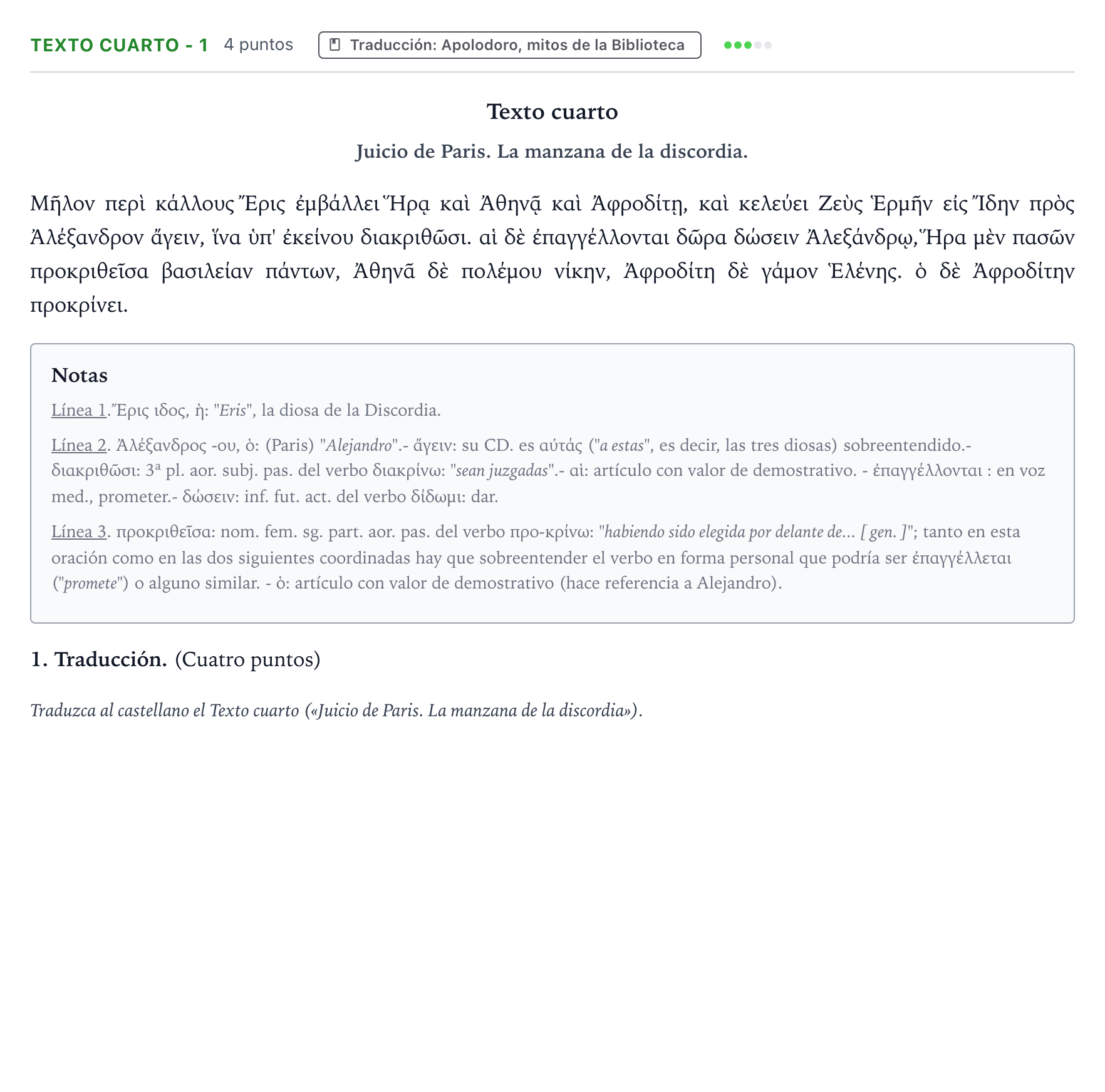 TEXTO CUARTO - 1 4 puntos Traducción: Apolodoro, mitos de la Biblioteca

Texto cuarto

Juicio de Paris. La manzana de la discordia.

Μῆλον περὶ κάλλους Ἔρις ἐμβάλλει Ἥρᾳ καὶ Ἀθηνᾷ καὶ Ἀφροδίτῃ, καὶ κελεύει Ζεὺς Ἑρμῆν εἰς Ἴδην πρὸς Ἀλέξανδρον ἄγειν, ἵνα ὑπ' ἐκείνου διακριθῶσι. αἱ δὲ ἐπαγγέλλονται δῶρα δώσειν Ἀλεξάνδρῳ, Ἥρα μὲν πασῶν προκριθεῖσα βασιλείαν πάντων, Ἀθηνᾶ δὲ πολέμου νίκην, Ἀφροδίτη δὲ γάμον Ἑλένης. ὁ δὲ Ἀφροδίτην προκρίνει.

Notas

Línea 1. Ἔρις ιδος, ἡ: "Eris", la diosa de la Discordia.

Línea 2. Ἀλέξανδρος -ου, ὁ: (Paris) "Alejandro".- ἄγειν: su CD. es αὐτάς ("a estas", es decir, las tres diosas) sobreentendido.- διακριθῶσι: 3ª pl. aor. subj. pas. del verbo διακρίνω: "sean juzgadas".- αἱ: artículo con valor de demostrativo. - ἐπαγγέλλονται : en voz med., prometer.- δώσειν: inf. fut. act. del verbo δίδωμι: dar.

Línea 3. προκριθεῖσα: nom. fem. sg. part. aor. pas. del verbo προ-κρίνω: "habiendo sido elegida por delante de... [ gen. ]"; tanto en esta oración como en las dos siguientes coordinadas hay que sobreentender el verbo en forma personal que podría ser ἐπαγγέλλεται ("promete") o alguno similar. - ὁ: artículo con valor de demostrativo (hace referencia a Alejandro).

1. Traducción. (Cuatro puntos)

Traduzca al castellano el Texto cuarto («Juicio de Paris. La manzana de la discordia»).